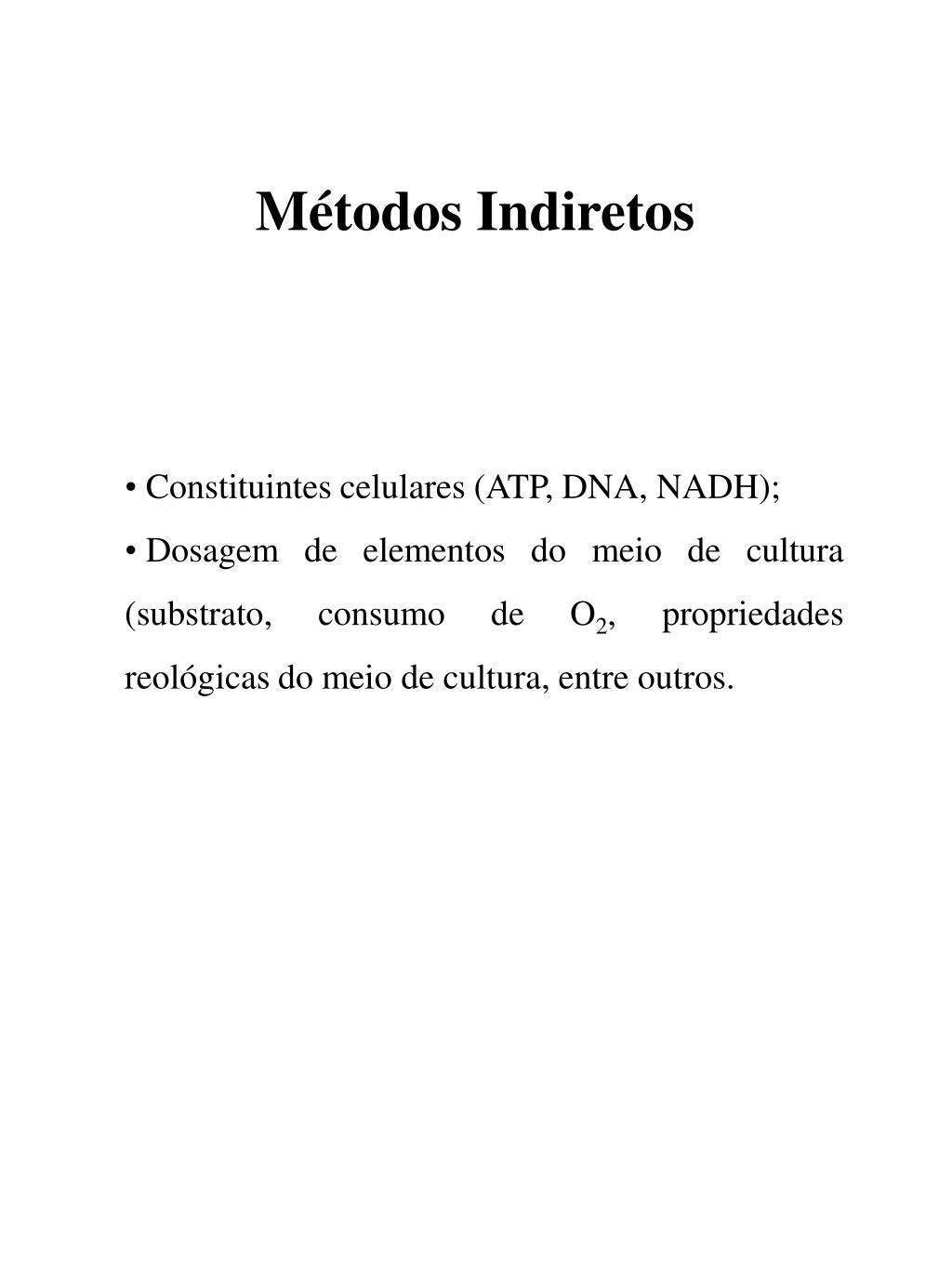 Métodos Indiretos

• Constituintes celulares (ATP, DNA, NADH);

• Dosagem de elementos do meio de cultura (substrato, consumo de $O_2$, propriedades reológicas do meio de cultura, entre outros.